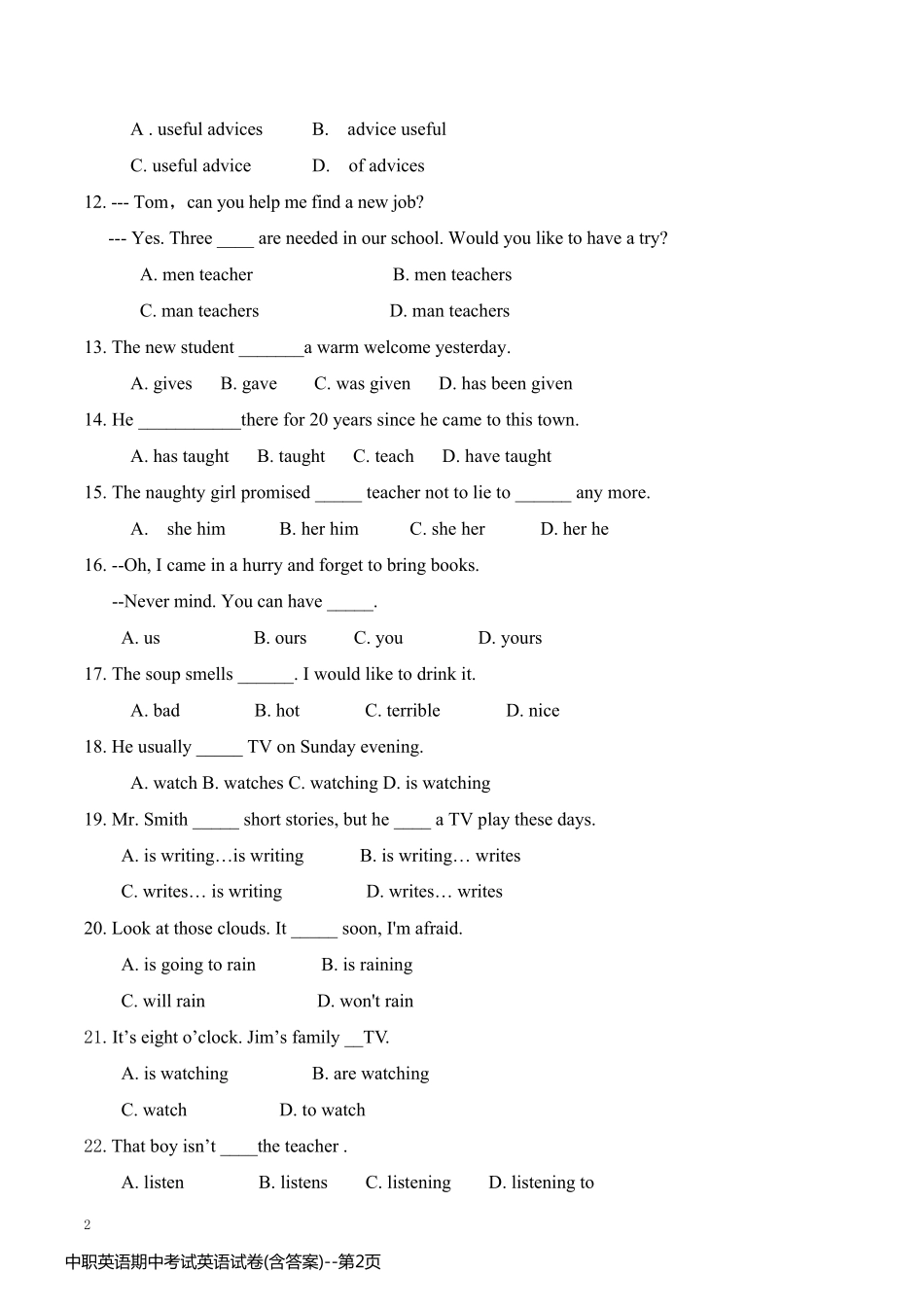 A . useful advices B. advice useful

C. useful advice D. of advices

12. --- Tom，can you help me find a new job?

--- Yes. Three ____ are needed in our school. Would you like to have a try?

A. men teacher B. men teachers

C. man teachers D. man teachers

13. The new student _______a warm welcome yesterday.

A. gives B. gave C. was given D. has been given

14. He ___________there for 20 years since he came to this town.

A. has taught B. taught C. teach D. have taught

15. The naughty girl promised _____ teacher not to lie to ______ any more.

A. she him B. her him C. she her D. her he

16. --Oh, I came in a hurry and forget to bring books.

--Never mind. You can have _____.

A. us B. ours C. you D. yours

17. The soup smells ______. I would like to drink it.

A. bad B. hot C. terrible D. nice

18. He usually _____ TV on Sunday evening.

A. watch B. watches C. watching D. is watching

19. Mr. Smith _____ short stories, but he ____ a TV play these days.

A. is writing…is writing B. is writing… writes

C. writes… is writing D. writes… writes

20. Look at those clouds. It _____ soon, I'm afraid.

A. is going to rain B. is raining

C. will rain D. won't rain

21. It’s eight o’clock. Jim’s family __TV.

A. is watching B. are watching

C. watch D. to watch

22. That boy isn’t ____the teacher .

A. listen B. listens C. listening D. listening to

2

中职英语期中考试英语试卷(含答案)--第2页